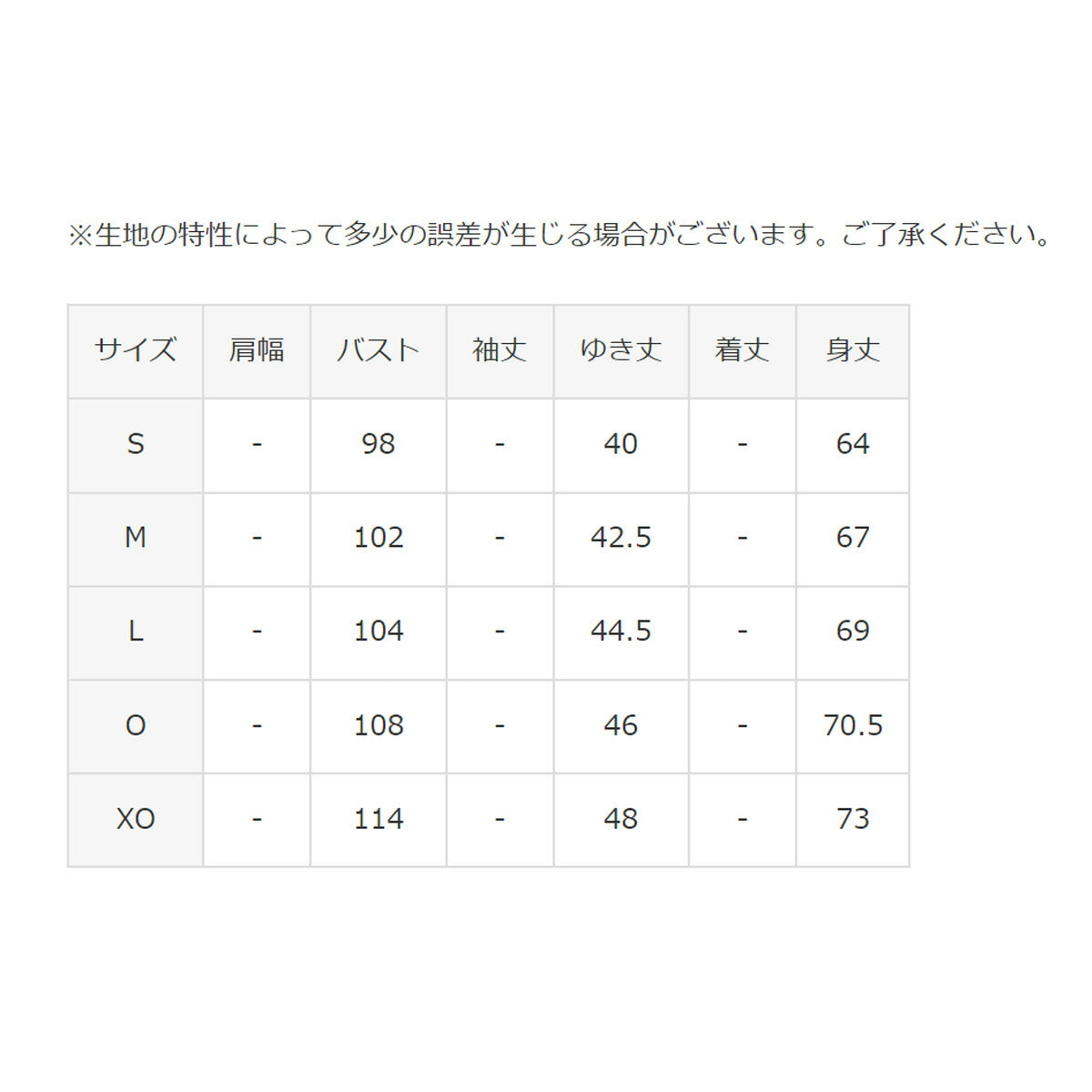 ※生地の特性によって多少の誤差が生じる場合がございます。ご了承ください。

| サイズ | 肩幅 | バスト | 袖丈 | ゆき丈 | 着丈 | 身丈 |
|---|---|---|---|---|---|---|
| S | - | 98 | - | 40 | - | 64 |
| M | - | 102 | - | 42.5 | - | 67 |
| L | - | 104 | - | 44.5 | - | 69 |
| O | - | 108 | - | 46 | - | 70.5 |
| XO | - | 114 | - | 48 | - | 73 |